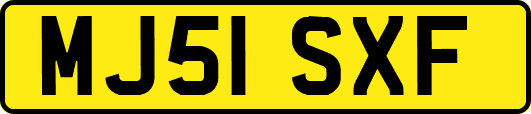 MJ51 SXF